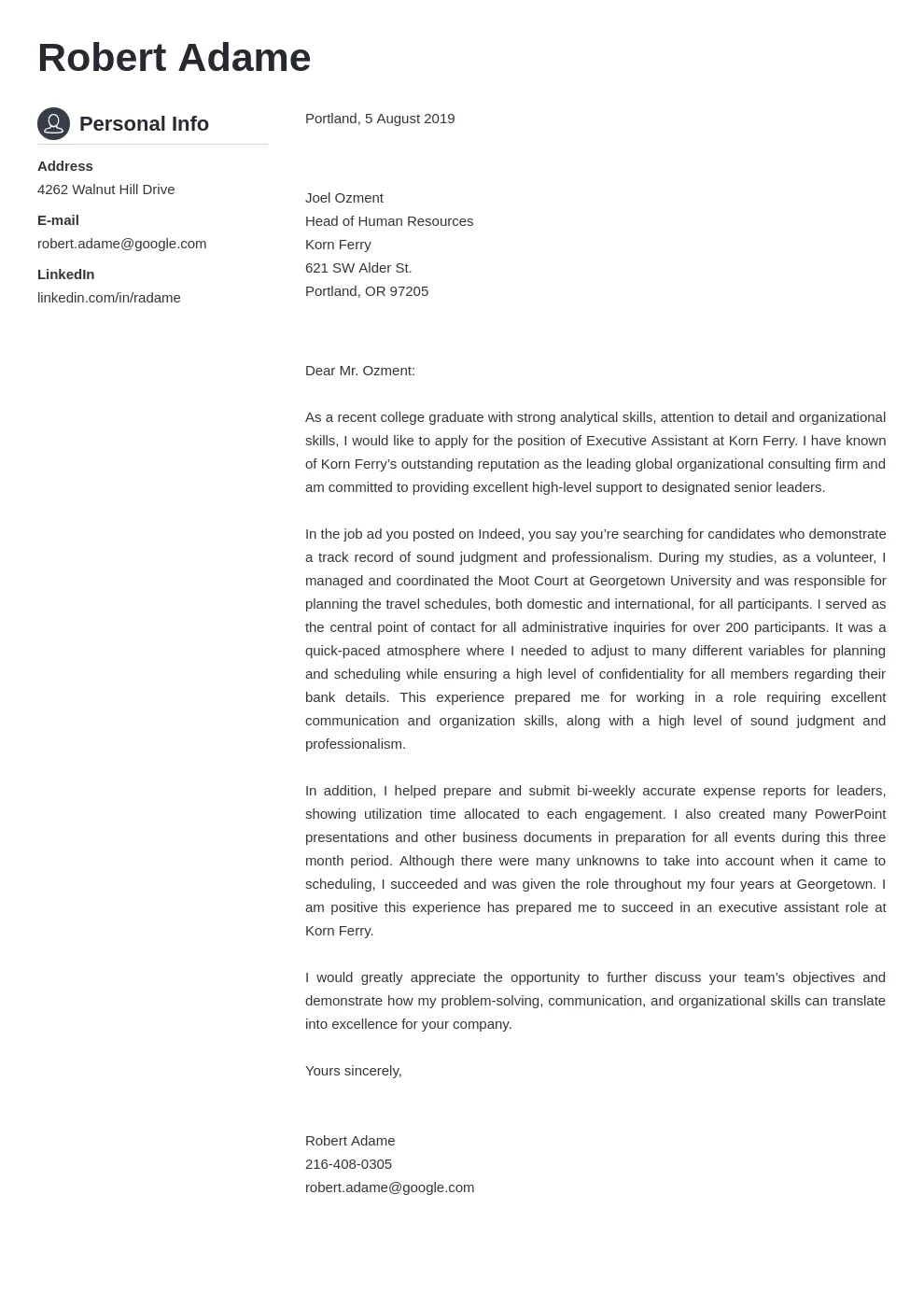 Robert Adame

Personal Info

Address
4262 Walnut Hill Drive

E-mail
robert.adame@google.com

LinkedIn
linkedin.com/in/radame

Portland, 5 August 2019

Joel Ozment
Head of Human Resources
Korn Ferry
621 SW Alder St.
Portland, OR 97205

Dear Mr. Ozment:

As a recent college graduate with strong analytical skills, attention to detail and organizational skills, I would like to apply for the position of Executive Assistant at Korn Ferry. I have known of Korn Ferry's outstanding reputation as the leading global organizational consulting firm and am committed to providing excellent high-level support to designated senior leaders.

In the job ad you posted on Indeed, you say you're searching for candidates who demonstrate a track record of sound judgment and professionalism. During my studies, as a volunteer, I managed and coordinated the Moot Court at Georgetown University and was responsible for planning the travel schedules, both domestic and international, for all participants. I served as the central point of contact for all administrative inquiries for over 200 participants. It was a quick-paced atmosphere where I needed to adjust to many different variables for planning and scheduling while ensuring a high level of confidentiality for all members regarding their bank details. This experience prepared me for working in a role requiring excellent communication and organization skills, along with a high level of sound judgment and professionalism.

In addition, I helped prepare and submit bi-weekly accurate expense reports for leaders, showing utilization time allocated to each engagement. I also created many PowerPoint presentations and other business documents in preparation for all events during this three month period. Although there were many unknowns to take into account when it came to scheduling, I succeeded and was given the role throughout my four years at Georgetown. I am positive this experience has prepared me to succeed in an executive assistant role at Korn Ferry.

I would greatly appreciate the opportunity to further discuss your team's objectives and demonstrate how my problem-solving, communication, and organizational skills can translate into excellence for your company.

Yours sincerely,

Robert Adame
216-408-0305
robert.adame@google.com